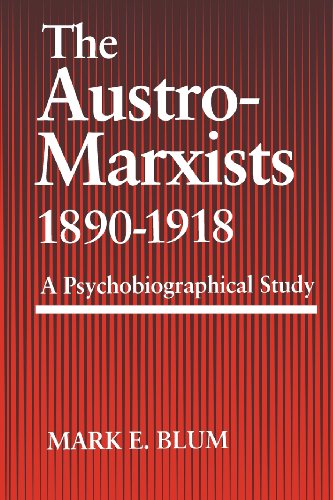 The Austro-Marxists 1890-1918

A Psychobiographical Study

MARK E. BLUM